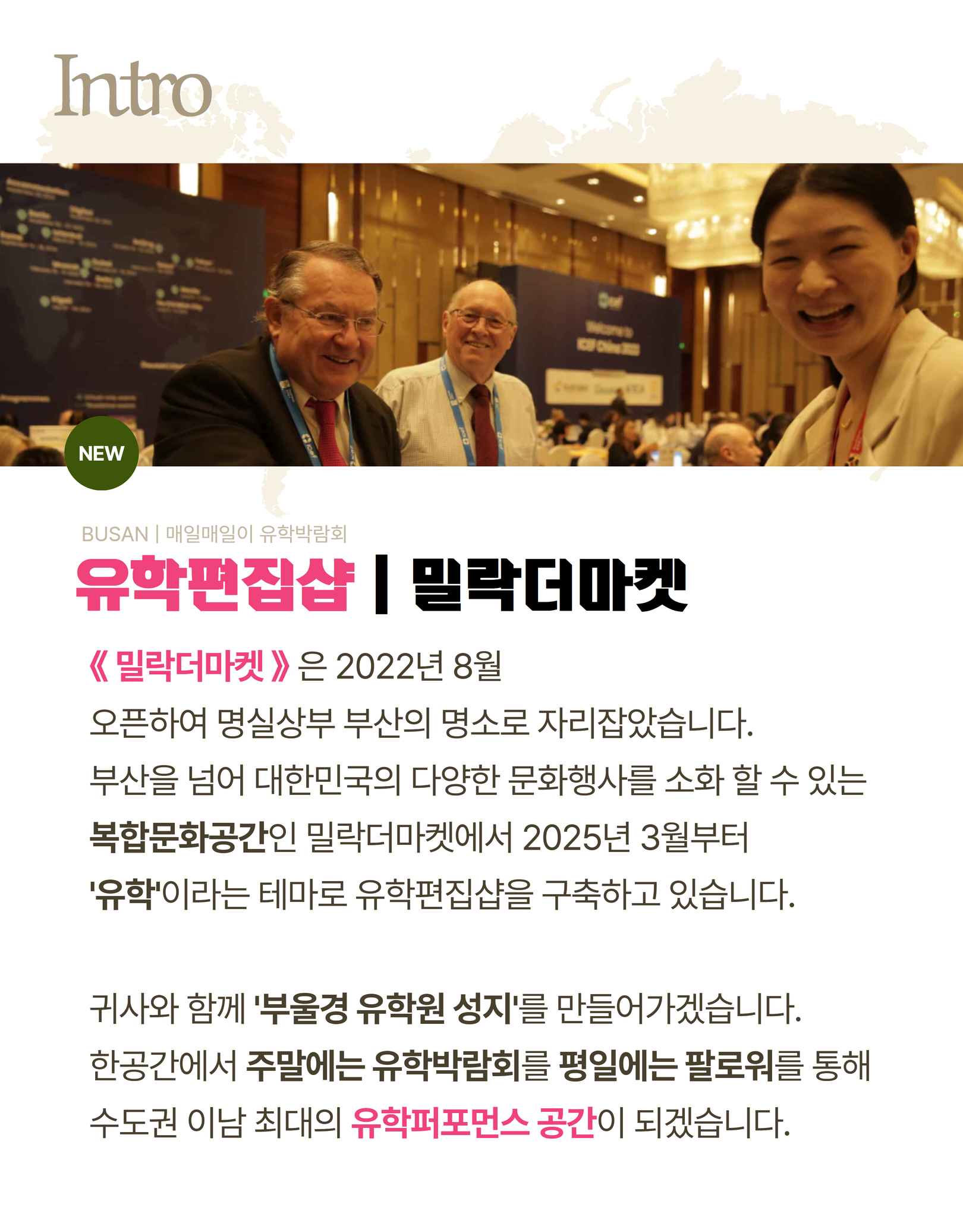 Intro

Welcome to ICEF China 2023

NEW

BUSAN | 매일매일이 유학박람회

유학편집샵 | 밀락더마켓

《 밀락더마켓 》은 2022년 8월 오픈하여 명실상부 부산의 명소로 자리잡았습니다. 부산을 넘어 대한민국의 다양한 문화행사를 소화 할 수 있는 복합문화공간인 밀락더마켓에서 2025년 3월부터 '유학'이라는 테마로 유학편집샵을 구축하고 있습니다.

귀사와 함께 '부울경 유학원 성지'를 만들어가겠습니다. 한공간에서 주말에는 유학박람회를 평일에는 팔로워를 통해 수도권 이남 최대의 유학퍼포먼스 공간이 되겠습니다.